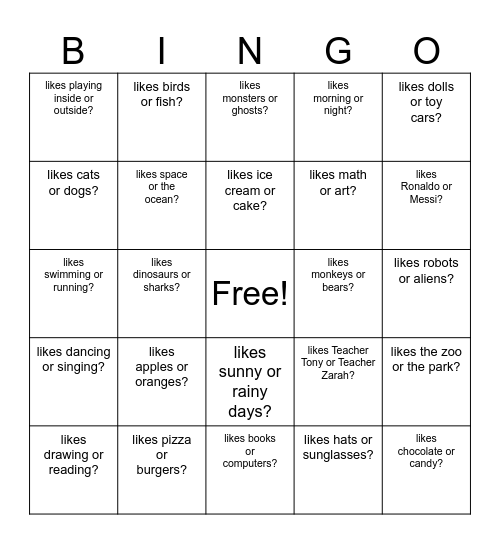 | B | I | N | G | O |
|---|---|---|---|---|
| likes playing inside or outside? | likes birds or fish? | likes monsters or ghosts? | likes morning or night? | likes dolls or toy cars? |
| likes cats or dogs? | likes space or the ocean? | likes ice cream or cake? | likes math or art? | likes Ronaldo or Messi? |
| likes swimming or running? | likes dinosaurs or sharks? | Free! | likes monkeys or bears? | likes robots or aliens? |
| likes dancing or singing? | likes apples or oranges? | likes sunny or rainy days? | likes Teacher Tony or Teacher Zarah? | likes the zoo or the park? |
| likes drawing or reading? | likes pizza or burgers? | likes books or computers? | likes hats or sunglasses? | likes chocolate or candy? |